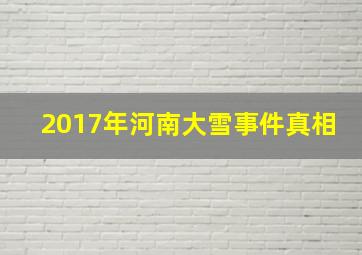 2017年河南大雪事件真相